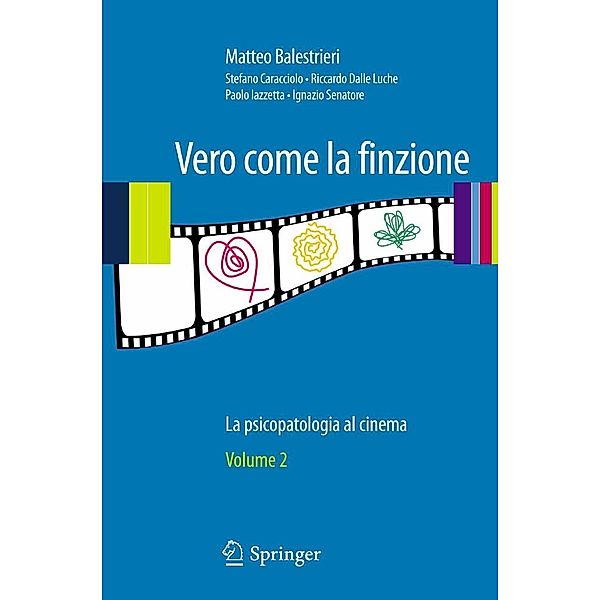 Matteo Balestrieri

Stefano Caracciolo • Riccardo Dalle Luche
Paolo Iazzetta • Ignazio Senatore

Vero come la finzione

La psicopatologia al cinema

Volume 2

Springer